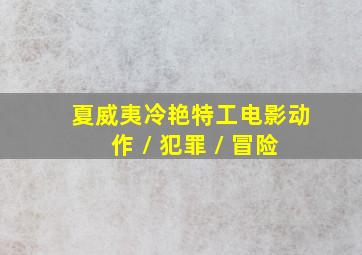 夏威夷冷艳特工电影动作 / 犯罪 / 冒险